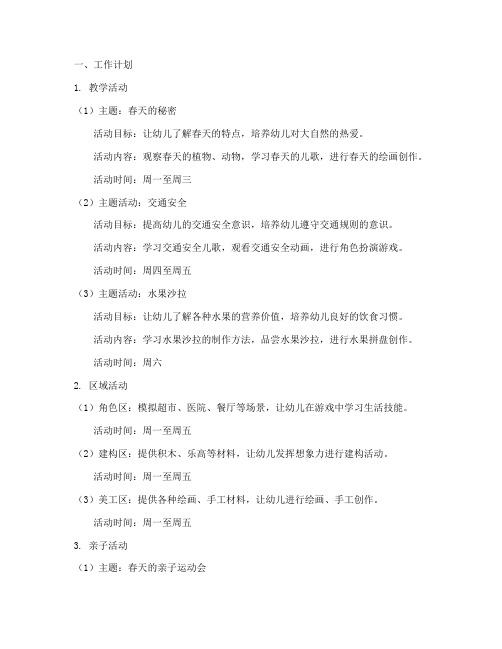 一、工作计划

1. 教学活动

（1）主题：春天的秘密

活动目标：让幼儿了解春天的特点，培养幼儿对大自然的热爱。

活动内容：观察春天的植物、动物，学习春天的儿歌，进行春天的绘画创作。

活动时间：周一至周三

（2）主题活动：交通安全

活动目标：提高幼儿的交通安全意识，培养幼儿遵守交通规则的意识。

活动内容：学习交通安全儿歌，观看交通安全动画，进行角色扮演游戏。

活动时间：周四至周五

（3）主题活动：水果沙拉

活动目标：让幼儿了解各种水果的营养价值，培养幼儿良好的饮食习惯。

活动内容：学习水果沙拉的制作方法，品尝水果沙拉，进行水果拼盘创作。

活动时间：周六

2. 区域活动

（1）角色区：模拟超市、医院、餐厅等场景，让幼儿在游戏中学习生活技能。

活动时间：周一至周五

（2）建构区：提供积木、乐高等材料，让幼儿发挥想象力进行建构活动。

活动时间：周一至周五

（3）美工区：提供各种绘画、手工材料，让幼儿进行绘画、手工创作。

活动时间：周一至周五

3. 亲子活动

（1）主题：春天的亲子运动会